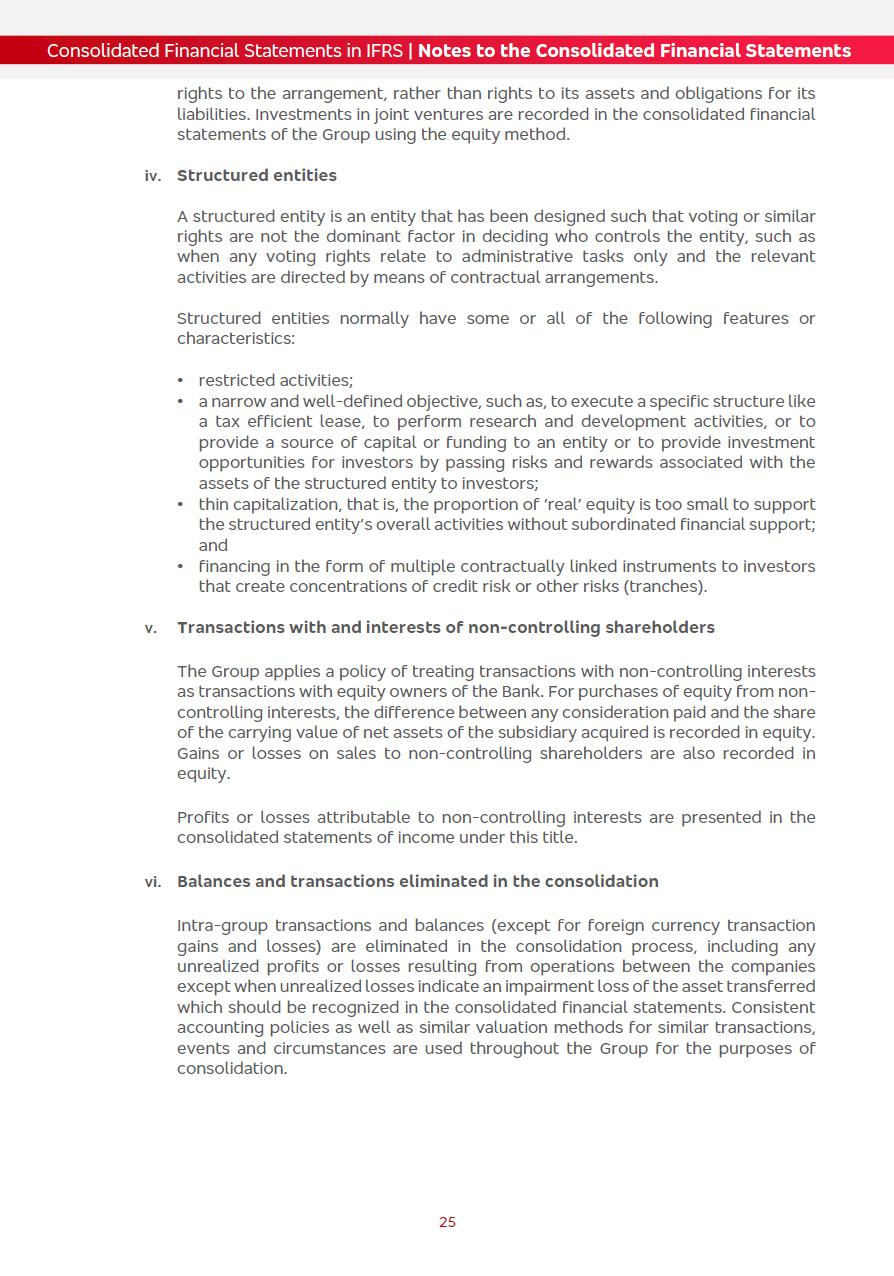 Consolidated Financial Statements in IFRS | Notes to the Consolidated Financial Statements

rights to the arrangement, rather than rights to its assets and obligations for its liabilities. Investments in joint ventures are recorded in the consolidated financial statements of the Group using the equity method.

iv. Structured entities

A structured entity is an entity that has been designed such that voting or similar rights are not the dominant factor in deciding who controls the entity, such as when any voting rights relate to administrative tasks only and the relevant activities are directed by means of contractual arrangements.

Structured entities normally have some or all of the following features or characteristics:

• restricted activities;
• a narrow and well-defined objective, such as, to execute a specific structure like a tax efficient lease, to perform research and development activities, or to provide a source of capital or funding to an entity or to provide investment opportunities for investors by passing risks and rewards associated with the assets of the structured entity to investors;
• thin capitalization, that is, the proportion of 'real' equity is too small to support the structured entity's overall activities without subordinated financial support; and
• financing in the form of multiple contractually linked instruments to investors that create concentrations of credit risk or other risks (tranches).

v. Transactions with and interests of non-controlling shareholders

The Group applies a policy of treating transactions with non-controlling interests as transactions with equity owners of the Bank. For purchases of equity from non-controlling interests, the difference between any consideration paid and the share of the carrying value of net assets of the subsidiary acquired is recorded in equity. Gains or losses on sales to non-controlling shareholders are also recorded in equity.

Profits or losses attributable to non-controlling interests are presented in the consolidated statements of income under this title.

vi. Balances and transactions eliminated in the consolidation

Intra-group transactions and balances (except for foreign currency transaction gains and losses) are eliminated in the consolidation process, including any unrealized profits or losses resulting from operations between the companies except when unrealized losses indicate an impairment loss of the asset transferred which should be recognized in the consolidated financial statements. Consistent accounting policies as well as similar valuation methods for similar transactions, events and circumstances are used throughout the Group for the purposes of consolidation.

25